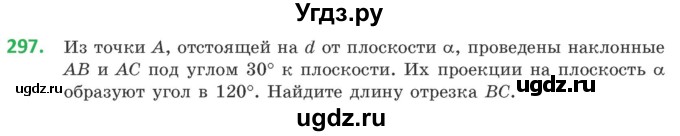 Угдз.ру

297. Из точки $A$, отстоящей на $d$ от плоскости $\alpha$, проведены наклонные $AB$ и $AC$ под углом $30°$ к плоскости. Их проекции на плоскость $\alpha$ образуют угол в $120°$. Найдите длину отрезка $BC$.

ugdz.ru

ugdz.ru

ugdz.ru